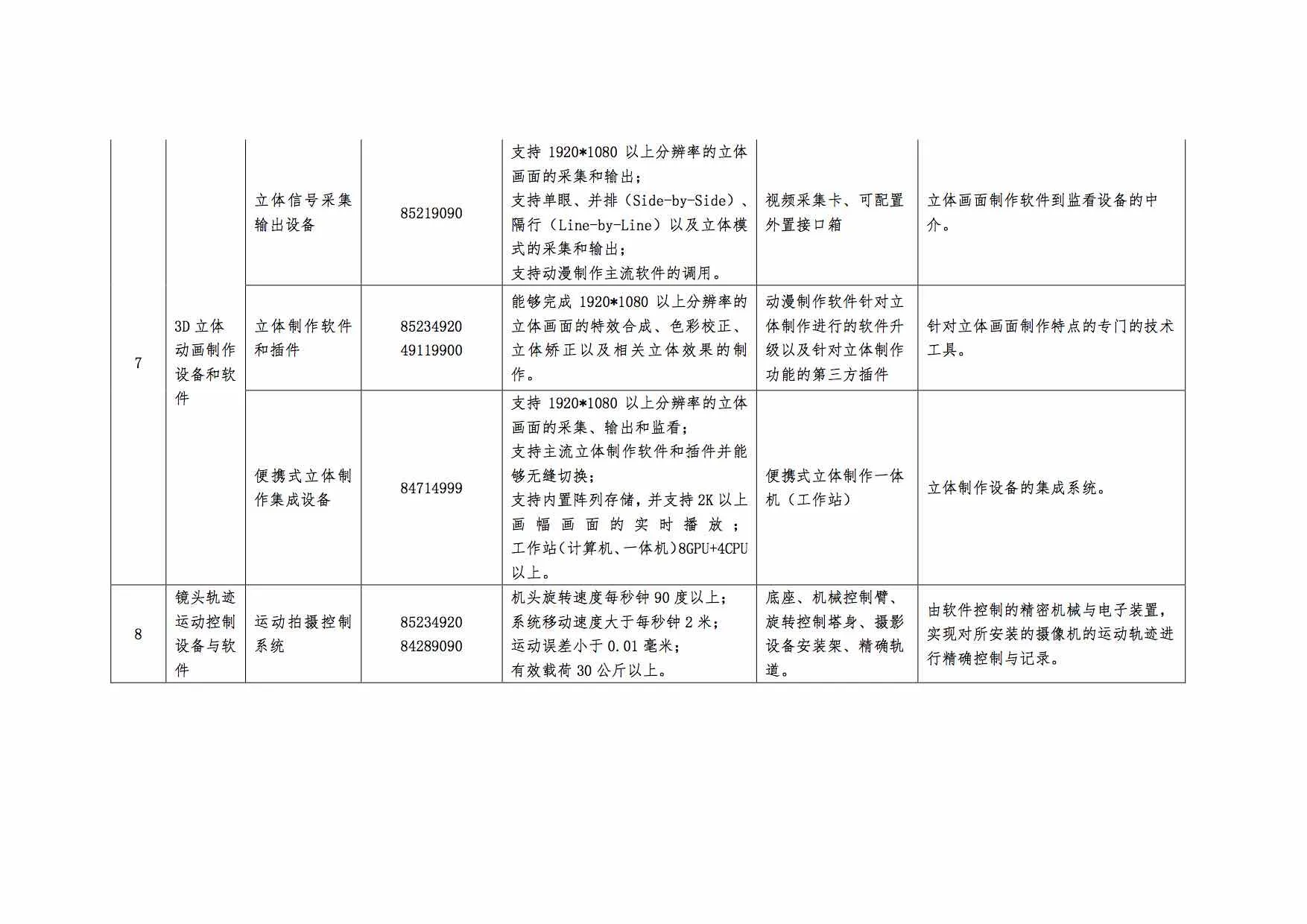 | 7 | 3D立体动画制作设备和软件 | 立体信号采集输出设备 | 85219090 | 支持1920*1080以上分辨率的立体画面的采集和输出；支持单眼、并排（Side-by-Side）、隔行（Line-by-Line）以及立体模式的采集和输出；支持动漫制作主流软件的调用。 | 视频采集卡、可配置外置接口箱 | 立体画面制作软件到监看设备的中介。 |
|---|---|---|---|---|---|---|
|  |  | 立体制作软件和插件 | 85234920 49119900 | 能够完成1920*1080以上分辨率的立体画面的特效合成、色彩校正、立体矫正以及相关立体效果的制作。 | 动漫制作软件针对立体制作进行的软件升级以及针对立体制作功能的第三方插件 | 针对立体画面制作特点的专门的技术工具。 |
|  |  | 便携式立体制作集成设备 | 84714999 | 支持1920*1080以上分辨率的立体画面的采集、输出和监看；支持主流立体制作软件和插件并能够无缝切换；支持内置阵列存储，并支持2K以上画幅画面的实时播放；工作站（计算机、一体机）8GPU+4CPU以上。 | 便携式立体制作一体机（工作站） | 立体制作设备的集成系统。 |
| 8 | 镜头轨迹运动控制设备与软件 | 运动拍摄控制系统 | 85234920 84289090 | 机头旋转速度每秒钟90度以上；系统移动速度大于每秒钟2米；运动误差小于0.01毫米；有效载荷30公斤以上。 | 底座、机械控制臂、旋转控制塔身、摄影设备安装架、精确轨道。 | 由软件控制的精密机械与电子装置，实现对所安装的摄像机的运动轨迹进行精确控制与记录。 |